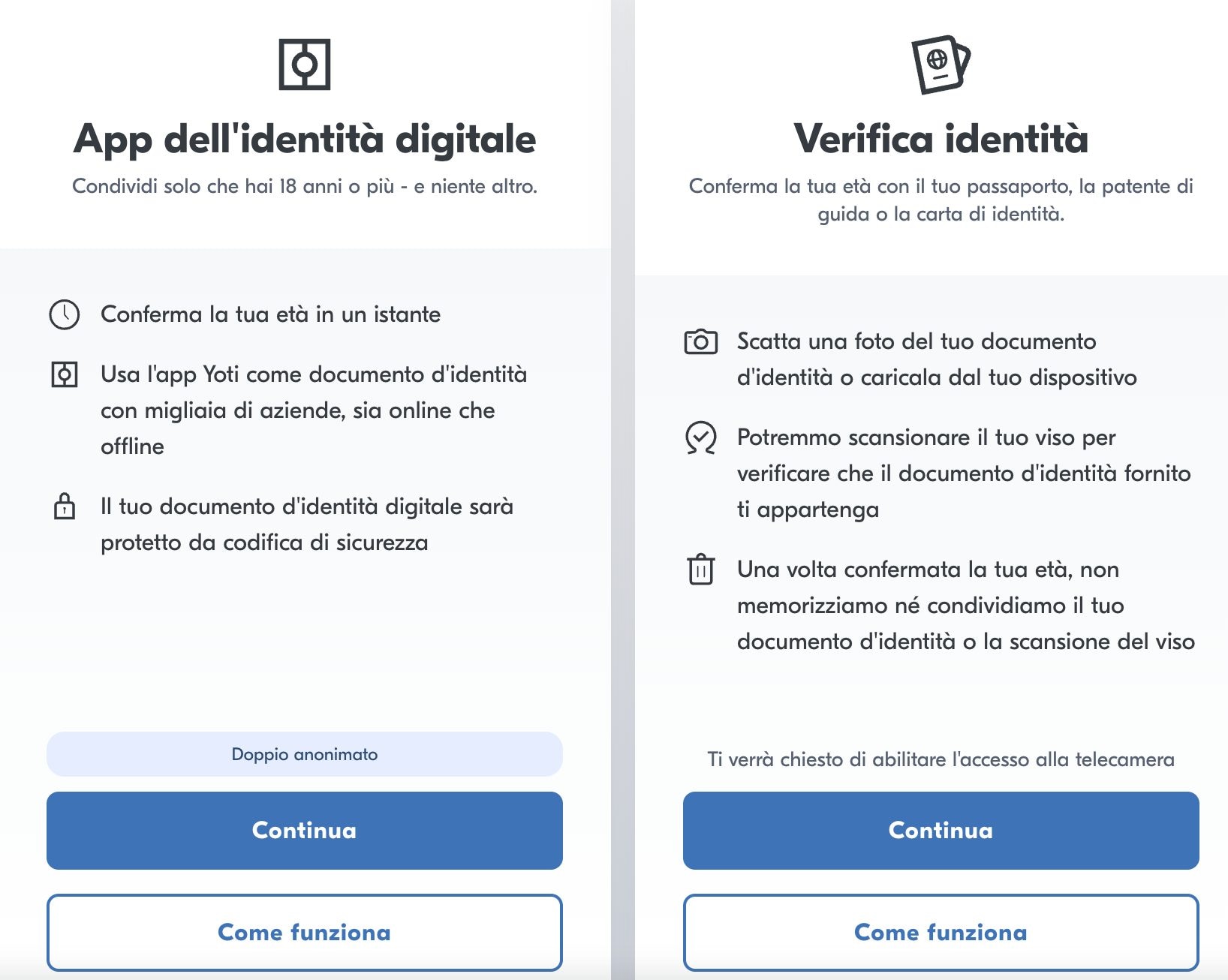 App dell'identità digitale

Condividi solo che hai 18 anni o più - e niente altro.

Conferma la tua età in un istante

Usa l'app Yoti come documento d'identità con migliaia di aziende, sia online che offline

Il tuo documento d'identità digitale sarà protetto da codifica di sicurezza

Doppio anonimato

Continua

Come funziona

Verifica identità

Conferma la tua età con il tuo passaporto, la patente di guida o la carta di identità.

Scatta una foto del tuo documento d'identità o caricala dal tuo dispositivo

Potremmo scansionare il tuo viso per verificare che il documento d'identità fornito ti appartenga

Una volta confermata la tua età, non memorizziamo né condividiamo il tuo documento d'identità o la scansione del viso

Ti verrà chiesto di abilitare l'accesso alla telecamera

Continua

Come funziona